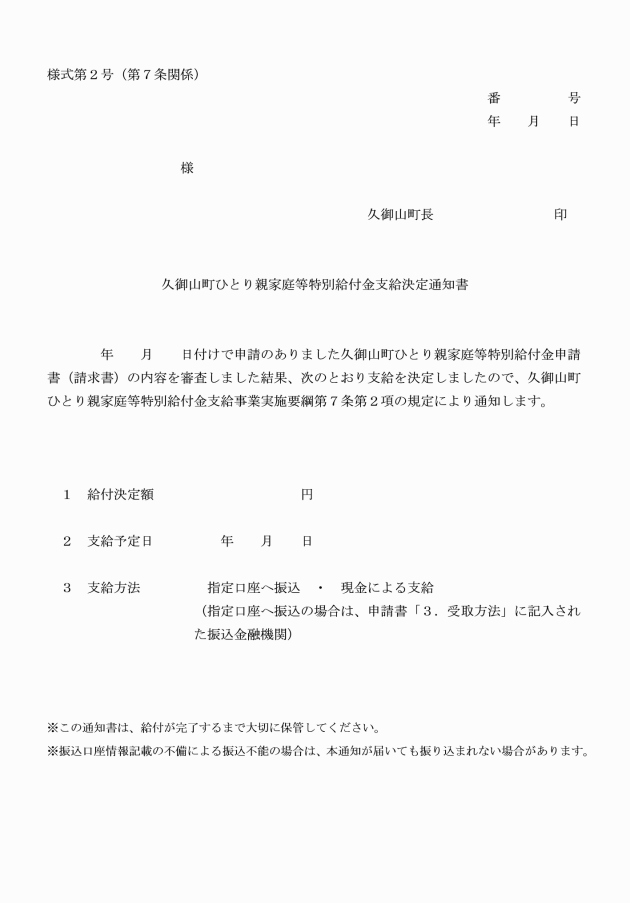 様式第２号（第７条関係）

番　　　号
年　月　日

様

久御山町長　　　　　　　印

久御山町ひとり親家庭等特別給付金支給決定通知書

年　月　日付けで申請のありました久御山町ひとり親家庭等特別給付金申請書（請求書）の内容を審査しました結果、次のとおり支給を決定しましたので、久御山町ひとり親家庭等特別給付金支給事業実施要綱第７条第２項の規定により通知します。

１　給付決定額　　　　　　　円

２　支給予定日　　　年　月　日

３　支給方法　　　指定口座へ振込　・　現金による支給
（指定口座へ振込の場合は、申請書「３．受取方法」に記入された振込金融機関）

※この通知書は、給付が完了するまで大切に保管してください。
※振込口座情報記載の不備による振込不能の場合は、本通知が届いても振り込まれない場合があります。